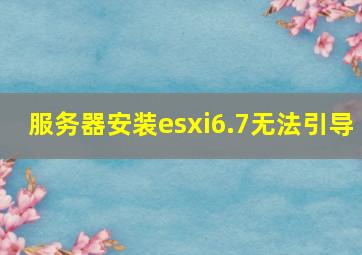 服务器安装esxi6.7无法引导